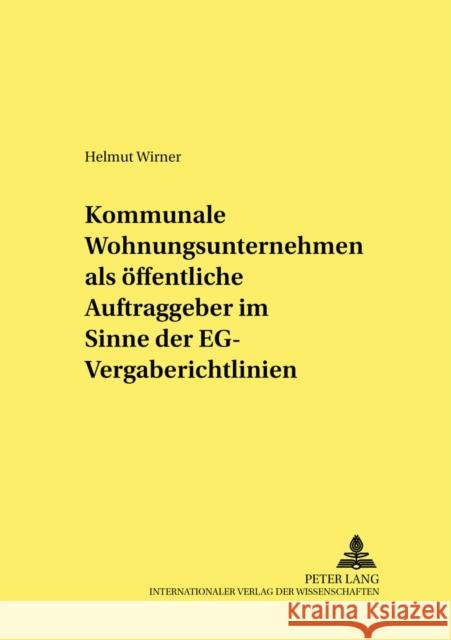 Helmut Wirner

Kommunale Wohnungsunternehmen als öffentliche Auftraggeber im Sinne der EG-Vergaberichtlinien

PETER LANG
INTERNATIONALER VERLAG DER WISSENSCHAFTEN